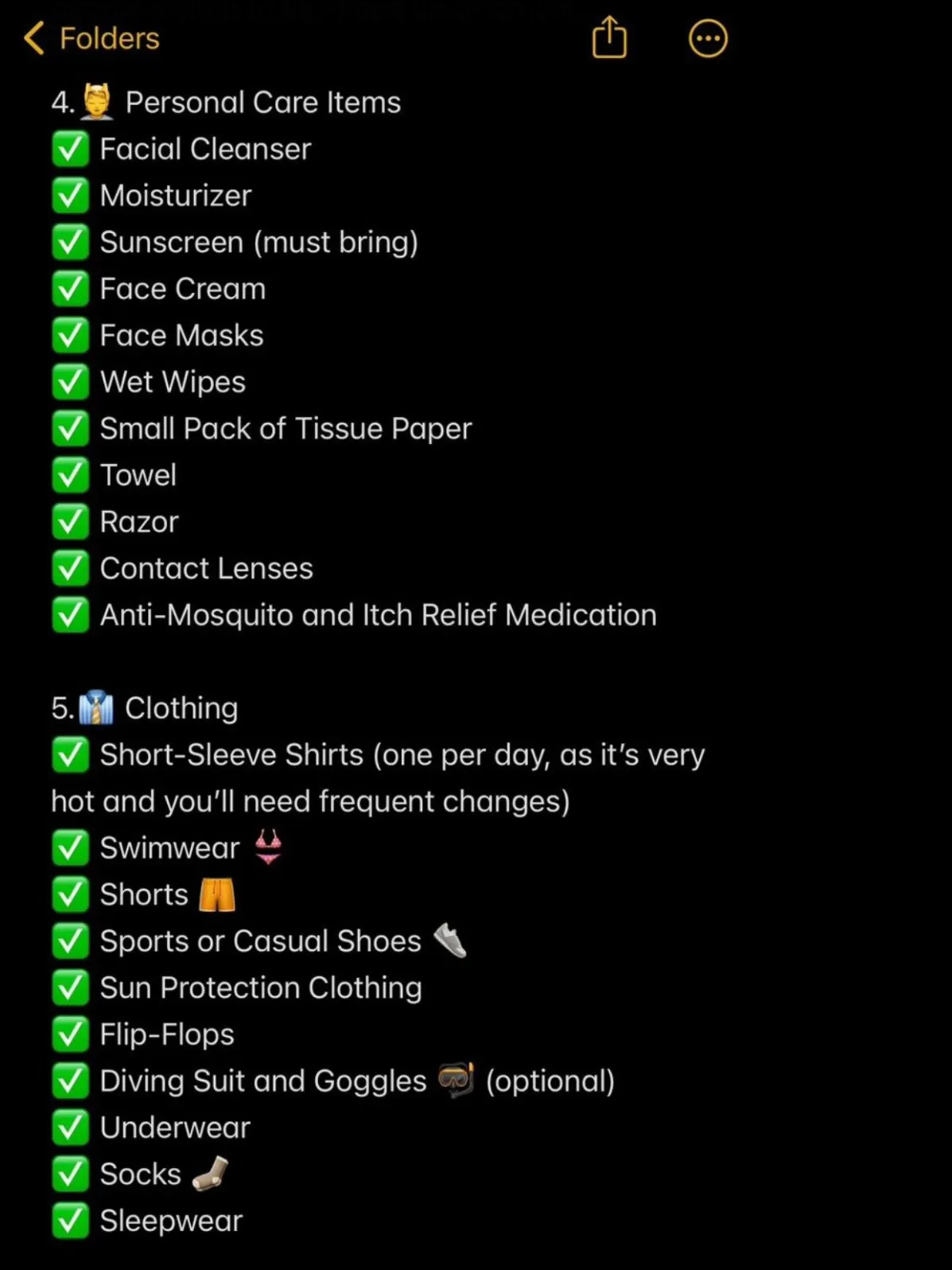 Folders

4. 💆 Personal Care Items
✅ Facial Cleanser
✅ Moisturizer
✅ Sunscreen (must bring)
✅ Face Cream
✅ Face Masks
✅ Wet Wipes
✅ Small Pack of Tissue Paper
✅ Towel
✅ Razor
✅ Contact Lenses
✅ Anti-Mosquito and Itch Relief Medication

5. 👔 Clothing
✅ Short-Sleeve Shirts (one per day, as it's very hot and you'll need frequent changes)
✅ Swimwear 👙
✅ Shorts 🩳
✅ Sports or Casual Shoes 👟
✅ Sun Protection Clothing
✅ Flip-Flops
✅ Diving Suit and Goggles 🤿 (optional)
✅ Underwear
✅ Socks 🧦
✅ Sleepwear